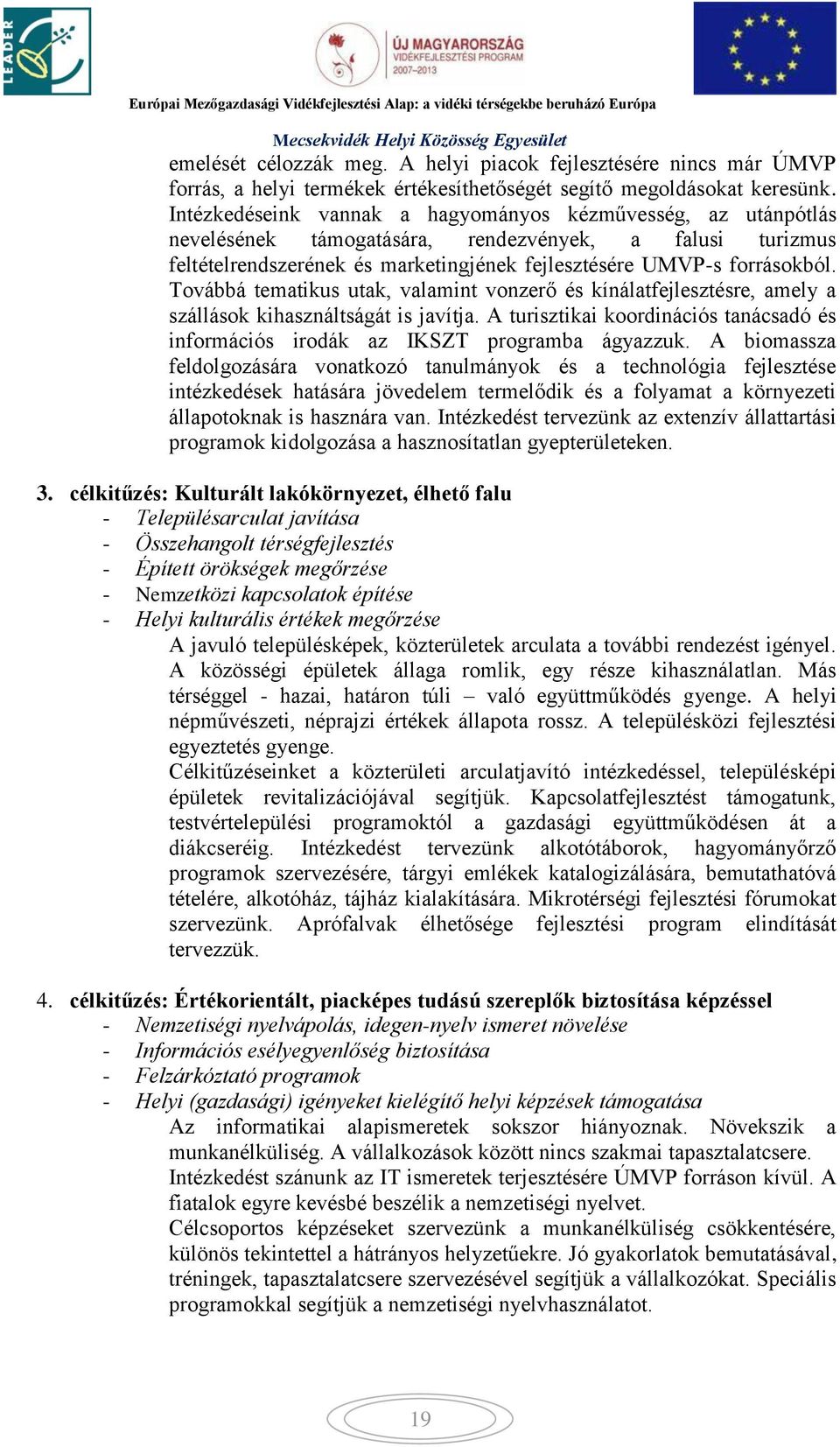 LEADER

ÚJ MAGYARORSZÁG
VIDÉKFEJLESZTÉSI PROGRAM
2007–2013

Európai Mezőgazdasági Vidékfejlesztési Alap: a vidéki térségekbe beruházó Európa

Mecsekvidék Helyi Közösség Egyesület

emelését célozzák meg. A helyi piacok fejlesztésére nincs már ÚMVP forrás, a helyi termékek értékesíthetőségét segítő megoldásokat keresünk. Intézkedéseink vannak a hagyományos kézművesség, az utánpótlás nevelésének támogatására, rendezvények, a falusi turizmus feltételrendszerének és marketingjének fejlesztésére UMVP-s forrásokból. Továbbá tematikus utak, valamint vonzerő és kínálatfejlesztésre, amely a szállások kihasználtságát is javítja. A turisztikai koordinációs tanácsadó és információs irodák az IKSZT programba ágyazzuk. A biomassza feldolgozására vonatkozó tanulmányok és a technológia fejlesztése intézkedések hatására jövedelem termelődik és a folyamat a környezeti állapotoknak is hasznára van. Intézkedést tervezünk az extenzív állattartási programok kidolgozása a hasznosítatlan gyepterületeken.

3. célkitűzés: Kulturált lakókörnyezet, élhető falu
- Településarculat javítása
- Összehangolt térségfejlesztés
- Épített örökségek megőrzése
- Nemzetközi kapcsolatok építése
- Helyi kulturális értékek megőrzése
A javuló településképek, közterületek arculata a további rendezést igényel. A közösségi épületek állaga romlik, egy része kihasználatlan. Más térséggel - hazai, határon túli – való együttműködés gyenge. A helyi népművészeti, néprajzi értékek állapota rossz. A településközi fejlesztési egyeztetés gyenge.
Célkitűzéseinket a közterületi arculatjavító intézkedéssel, településképi épületek revitalizációjával segítjük. Kapcsolatfejlesztést támogatunk, testvértelepülési programoktól a gazdasági együttműködésen át a diákcseréig. Intézkedést tervezünk alkotótáborok, hagyományőrző programok szervezésére, tárgyi emlékek katalogizálására, bemutathatóvá tételére, alkotóház, tájház kialakítására. Mikrotérségi fejlesztési fórumokat szervezünk. Aprófalvak élhetősége fejlesztési program elindítását tervezzük.

4. célkitűzés: Értékorientált, piacképes tudású szereplők biztosítása képzéssel
- Nemzetiségi nyelvápolás, idegen-nyelv ismeret növelése
- Információs esélyegyenlőség biztosítása
- Felzárkóztató programok
- Helyi (gazdasági) igényeket kielégítő helyi képzések támogatása
Az informatikai alapismeretek sokszor hiányoznak. Növekszik a munkanélküliség. A vállalkozások között nincs szakmai tapasztalatcsere.
Intézkedést szánunk az IT ismeretek terjesztésére ÚMVP forráson kívül. A fiatalok egyre kevésbé beszélik a nemzetiségi nyelvet.
Célcsoportos képzéseket szervezünk a munkanélküliség csökkentésére, különös tekintettel a hátrányos helyzetűekre. Jó gyakorlatok bemutatásával, tréningek, tapasztalatcsere szervezésével segítjük a vállalkozókat. Speciális programokkal segítjük a nemzetiségi nyelvhasználatot.

19